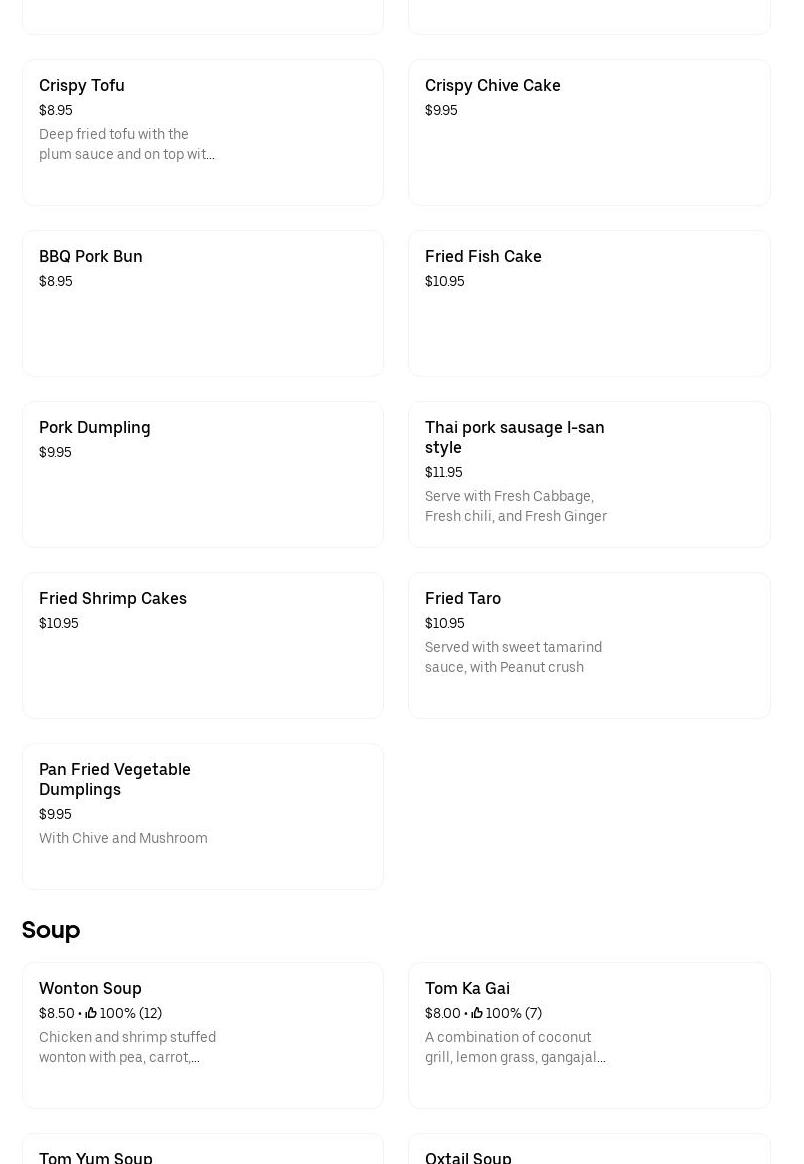 Crispy Tofu
$8.95
Deep fried tofu with the plum sauce and on top wit...

Crispy Chive Cake
$9.95

BBQ Pork Bun
$8.95

Fried Fish Cake
$10.95

Pork Dumpling
$9.95

Thai pork sausage I-san style
$11.95
Serve with Fresh Cabbage, Fresh chili, and Fresh Ginger

Fried Shrimp Cakes
$10.95

Fried Taro
$10.95
Served with sweet tamarind sauce, with Peanut crush

Pan Fried Vegetable Dumplings
$9.95
With Chive and Mushroom

Soup

Wonton Soup
$8.50 • 100% (12)
Chicken and shrimp stuffed wonton with pea, carrot,...

Tom Ka Gai
$8.00 • 100% (7)
A combination of coconut grill, lemon grass, gangajal...

Tom Yum Soup

Oxtail Soup